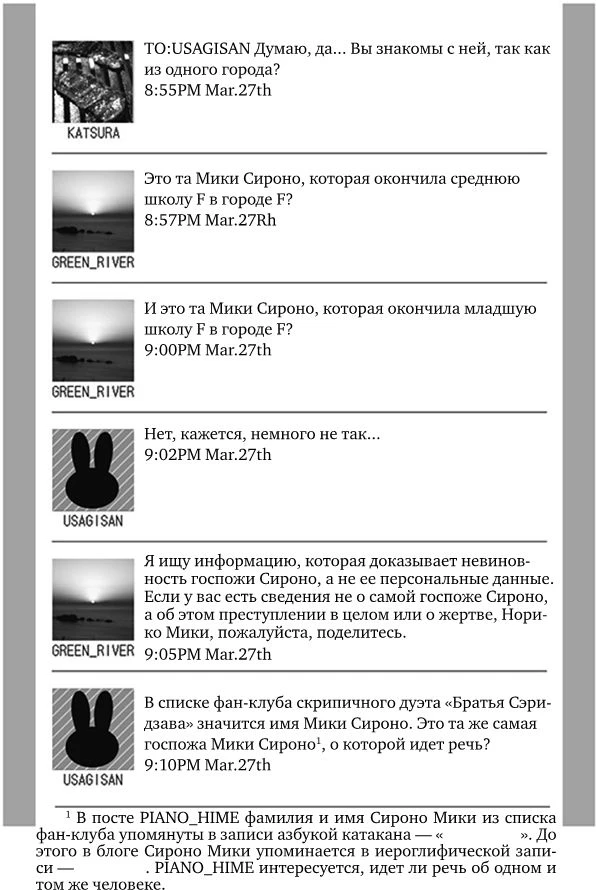 KATSURA

TO:USAGISAN Думаю, да... Вы знакомы с ней, так как из одного города?
8:55PM Mar.27th

GREEN_RIVER

Это та Мики Сироно, которая окончила среднюю школу F в городе F?
8:57PM Mar.27Rh

GREEN_RIVER

И это та Мики Сироно, которая окончила младшую школу F в городе F?
9:00PM Mar.27th

USAGISAN

Нет, кажется, немного не так...
9:02PM Mar.27th

GREEN_RIVER

Я ищу информацию, которая доказывает невиновность госпожи Сироно, а не ее персональные данные. Если у вас есть сведения не о самой госпоже Сироно, а об этом преступлении в целом или о жертве, Норико Мики, пожалуйста, поделитесь.
9:05PM Mar.27th

USAGISAN

В списке фан-клуба скрипичного дуэта «Братья Сэридзава» значится имя Мики Сироно. Это та же самая госпожа Мики Сироно$^1$, о которой идет речь?
9:10PM Mar.27th

$^1$ В посте PIANO_HIME фамилия и имя Сироно Мики из списка фан-клуба упомянуты в записи азбукой катакана — « ». До этого в блоге Сироно Мики упоминается в иероглифической записи — . PIANO_HIME интересуется, идет ли речь об одном и том же человеке.